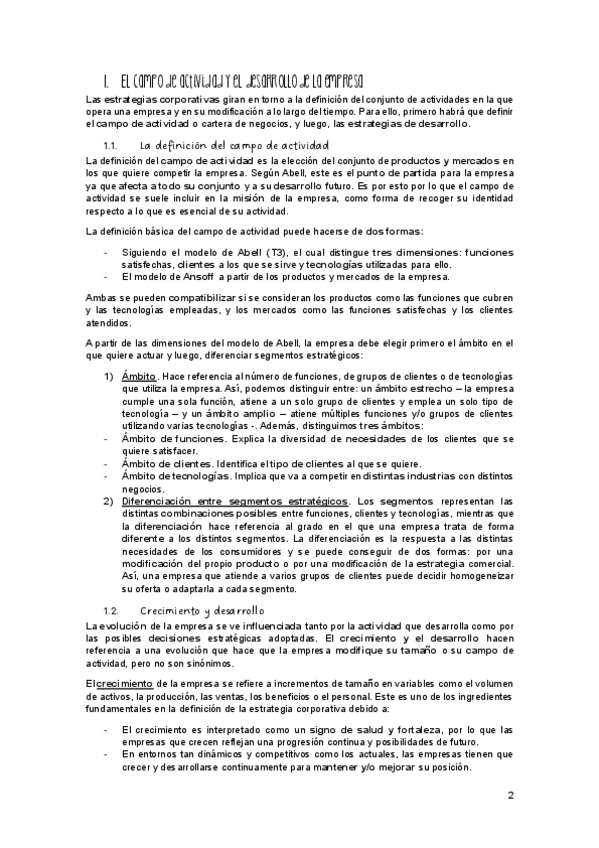 1. El campo de actividad y el desarrollo de la empresa

Las estrategias corporativas giran en torno a la definición del conjunto de actividades en la que opera una empresa y en su modificación a lo largo del tiempo. Para ello, primero habrá que definir el campo de actividad o cartera de negocios, y luego, las estrategias de desarrollo.

1.1. La definición del campo de actividad

La definición del campo de actividad es la elección del conjunto de productos y mercados en los que quiere competir la empresa. Según Abell, este es el punto de partida para la empresa ya que afecta a todo su conjunto y a su desarrollo futuro. Es por esto por lo que el campo de actividad se suele incluir en la misión de la empresa, como forma de recoger su identidad respecto a lo que es esencial de su actividad.

La definición básica del campo de actividad puede hacerse de dos formas:

- Siguiendo el modelo de Abell (T3), el cual distingue tres dimensiones: funciones satisfechas, clientes a los que se sirve y tecnologías utilizadas para ello.
- El modelo de Ansoff a partir de los productos y mercados de la empresa.

Ambas se pueden compatibilizar si se consideran los productos como las funciones que cubren y las tecnologías empleadas, y los mercados como las funciones satisfechas y los clientes atendidos.

A partir de las dimensiones del modelo de Abell, la empresa debe elegir primero el ámbito en el que quiere actuar y luego, diferenciar segmentos estratégicos:

1) Ámbito. Hace referencia al número de funciones, de grupos de clientes o de tecnologías que utiliza la empresa. Así, podemos distinguir entre: un ámbito estrecho – la empresa cumple una sola función, atiene a un solo grupo de clientes y emplea un solo tipo de tecnología – y un ámbito amplio – atiene múltiples funciones y/o grupos de clientes utilizando varias tecnologías -. Además, distinguimos tres ámbitos:
- Ámbito de funciones. Explica la diversidad de necesidades de los clientes que se quiere satisfacer.
- Ámbito de clientes. Identifica el tipo de clientes al que se quiere.
- Ámbito de tecnologías. Implica que va a competir en distintas industrias con distintos negocios.
2) Diferenciación entre segmentos estratégicos. Los segmentos representan las distintas combinaciones posibles entre funciones, clientes y tecnologías, mientras que la diferenciación hace referencia al grado en el que una empresa trata de forma diferente a los distintos segmentos. La diferenciación es la respuesta a las distintas necesidades de los consumidores y se puede conseguir de dos formas: por una modificación del propio producto o por una modificación de la estrategia comercial. Así, una empresa que atiende a varios grupos de clientes puede decidir homogeneizar su oferta o adaptarla a cada segmento.

1.2. Crecimiento y desarrollo

La evolución de la empresa se ve influenciada tanto por la actividad que desarrolla como por las posibles decisiones estratégicas adoptadas. El crecimiento y el desarrollo hacen referencia a una evolución que hace que la empresa modifique su tamaño o su campo de actividad, pero no son sinónimos.

El crecimiento de la empresa se refiere a incrementos de tamaño en variables como el volumen de activos, la producción, las ventas, los beneficios o el personal. Este es uno de los ingredientes fundamentales en la definición de la estrategia corporativa debido a:

- El crecimiento es interpretado como un signo de salud y fortaleza, por lo que las empresas que crecen reflejan una progresión continua y posibilidades de futuro.
- En entornos tan dinámicos y competitivos como los actuales, las empresas tienen que crecer y desarrollarse continuamente para mantener y/o mejorar su posición.

2